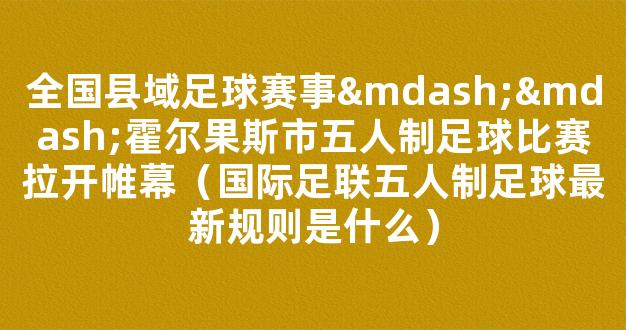 全国县域足球赛事&mdash;&mdash;霍尔果斯市五人制足球比赛拉开帷幕（国际足联五人制足球最新规则是什么）